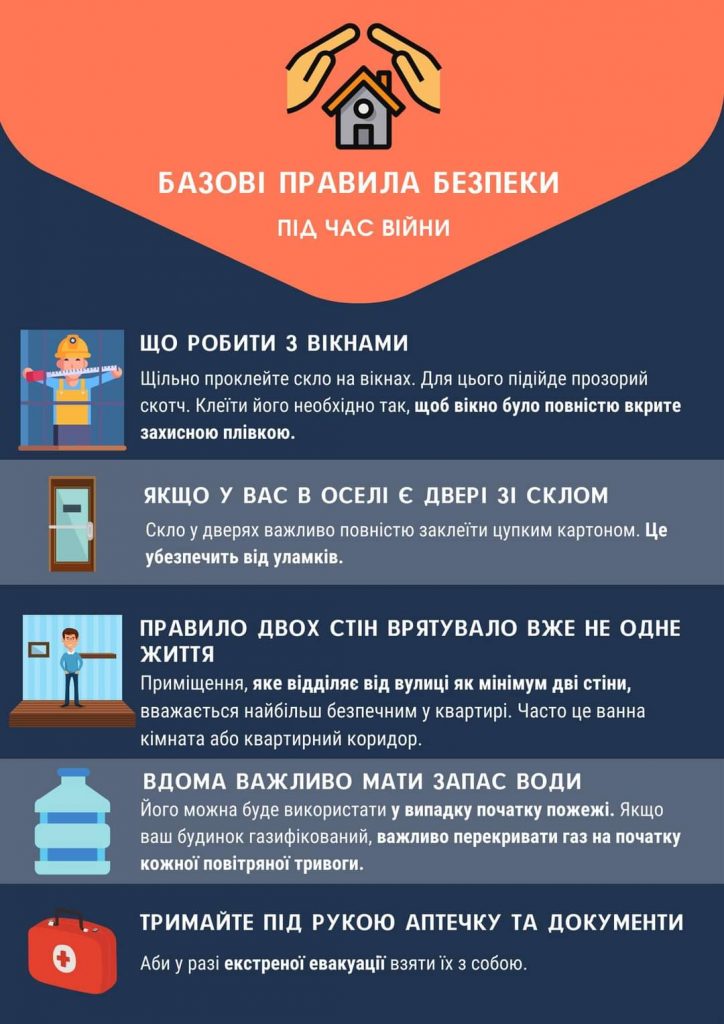 БАЗОВІ ПРАВИЛА БЕЗПЕКИ

ПІД ЧАС ВІЙНИ

ЩО РОБИТИ З ВІКНАМИ

Щільно проклейте скло на вікнах. Для цього підійде прозорий скотч. Клеїти його необхідно так, щоб вікно було повністю вкрите захисною плівкою.

ЯКЩО У ВАС В ОСЕЛІ Є ДВЕРІ ЗІ СКЛОМ

Скло у дверях важливо повністю заклеїти цупким картоном. Це убезпечить від уламків.

ПРАВИЛО ДВОХ СТІН ВРЯТУВАЛО ВЖЕ НЕ ОДНЕ ЖИТТЯ

Приміщення, яке відділяє від вулиці як мінімум дві стіни, вважається найбільш безпечним у квартирі. Часто це ванна кімната або квартирний коридор.

ВДОМА ВАЖЛИВО МАТИ ЗАПАС ВОДИ

Його можна буде використати у випадку початку пожежі. Якщо ваш будинок газифікований, важливо перекривати газ на початку кожної повітряної тривоги.

ТРИМАЙТЕ ПІД РУКОЮ АПТЕЧКУ ТА ДОКУМЕНТИ

Аби у разі екстреної евакуації взяти їх з собою.